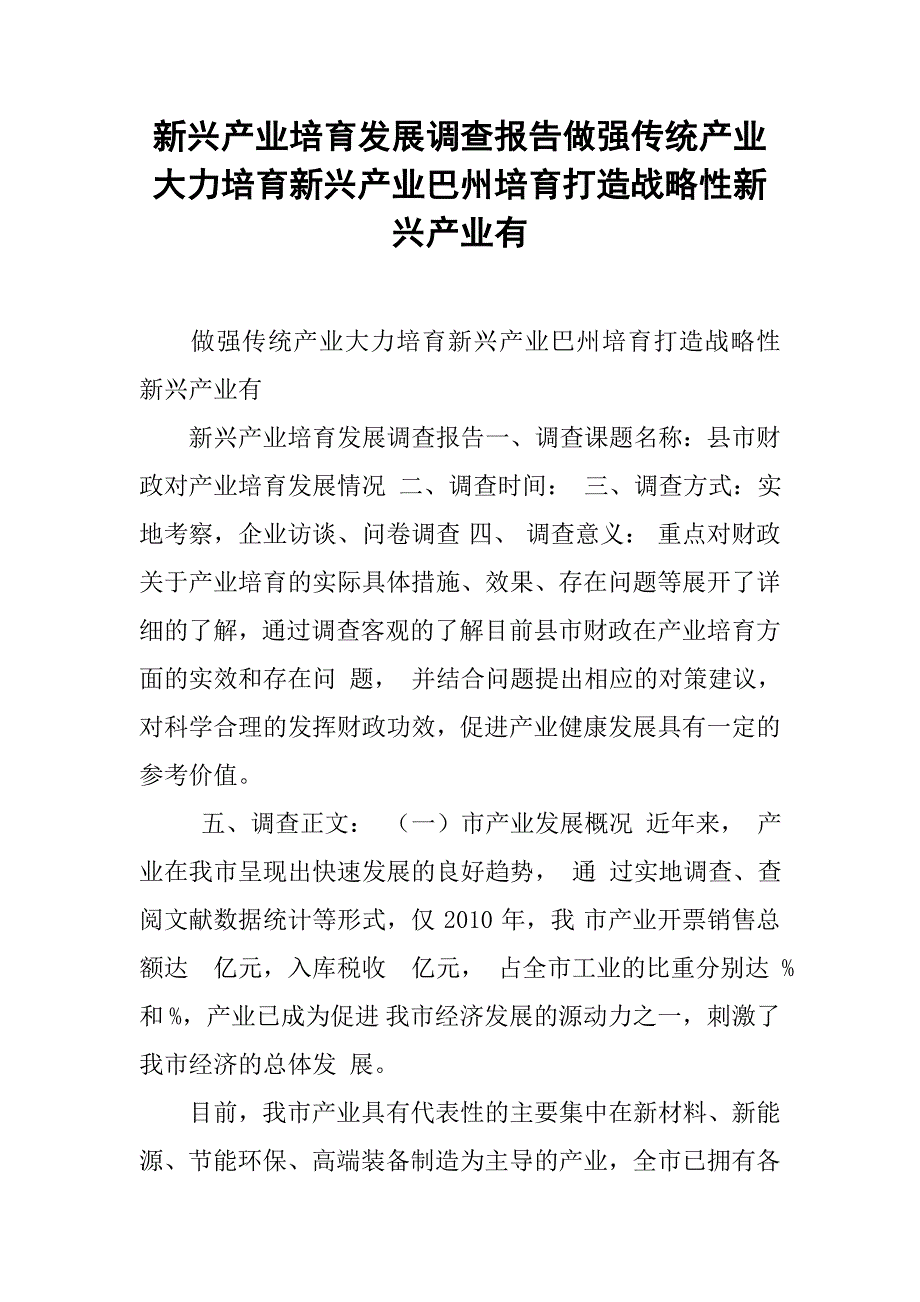 新兴产业培育发展调查报告做强传统产业大力培育新兴产业巴州培育打造战略性新兴产业有

做强传统产业大力培育新兴产业巴州培育打造战略性新兴产业有

新兴产业培育发展调查报告一、调查课题名称：县市财政对产业培育发展情况 二、调查时间： 三、调查方式：实地考察，企业访谈、问卷调查 四、 调查意义： 重点对财政关于产业培育的实际具体措施、效果、存在问题等展开了详细的了解，通过调查客观的了解目前县市财政在产业培育方面的实效和存在问 题， 并结合问题提出相应的对策建议，对科学合理的发挥财政功效，促进产业健康发展具有一定的参考价值。

五、调查正文： （一）市产业发展概况 近年来， 产业在我市呈现出快速发展的良好趋势， 通 过实地调查、查阅文献数据统计等形式，仅 2010 年，我 市产业开票销售总额达 亿元，入库税收 亿元， 占全市工业的比重分别达 %和 %，产业已成为促进 我市经济发展的源动力之一，刺激了我市经济的总体发 展。

目前，我市产业具有代表性的主要集中在新材料、新能源、节能环保、高端装备制造为主导的产业，全市已拥有各